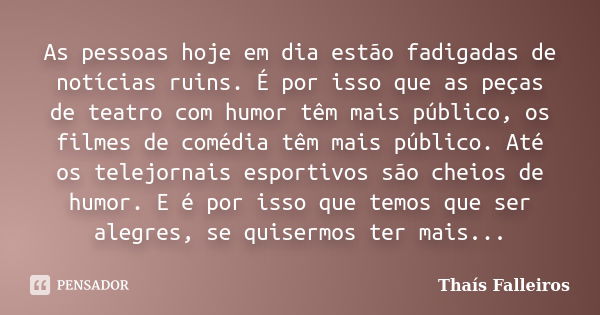 As pessoas hoje em dia estão fadigadas de notícias ruins. É por isso que as peças de teatro com humor têm mais público, os filmes de comédia têm mais público. Até os telejornais esportivos são cheios de humor. E é por isso que temos que ser alegres, se quisermos ter mais...

PENSADOR

Thaís Falleiros